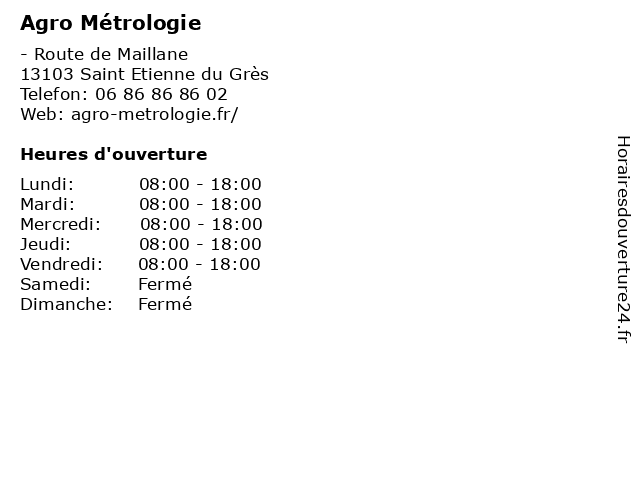 Agro Métrologie

- Route de Maillane
13103 Saint Etienne du Grès
Telefon: 06 86 86 86 02
Web: agro-metrologie.fr/

Heures d'ouverture

Lundi: 08:00 - 18:00
Mardi: 08:00 - 18:00
Mercredi: 08:00 - 18:00
Jeudi: 08:00 - 18:00
Vendredi: 08:00 - 18:00
Samedi: Fermé
Dimanche: Fermé

Horairesdouverture24.fr